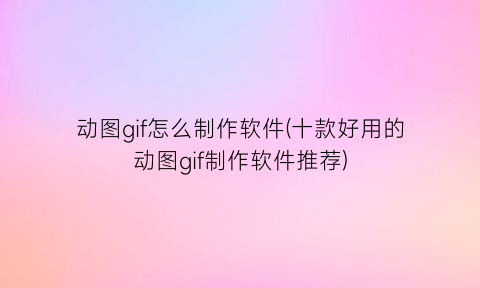 动图gif怎么制作软件(十款好用的动图gif制作软件推荐)